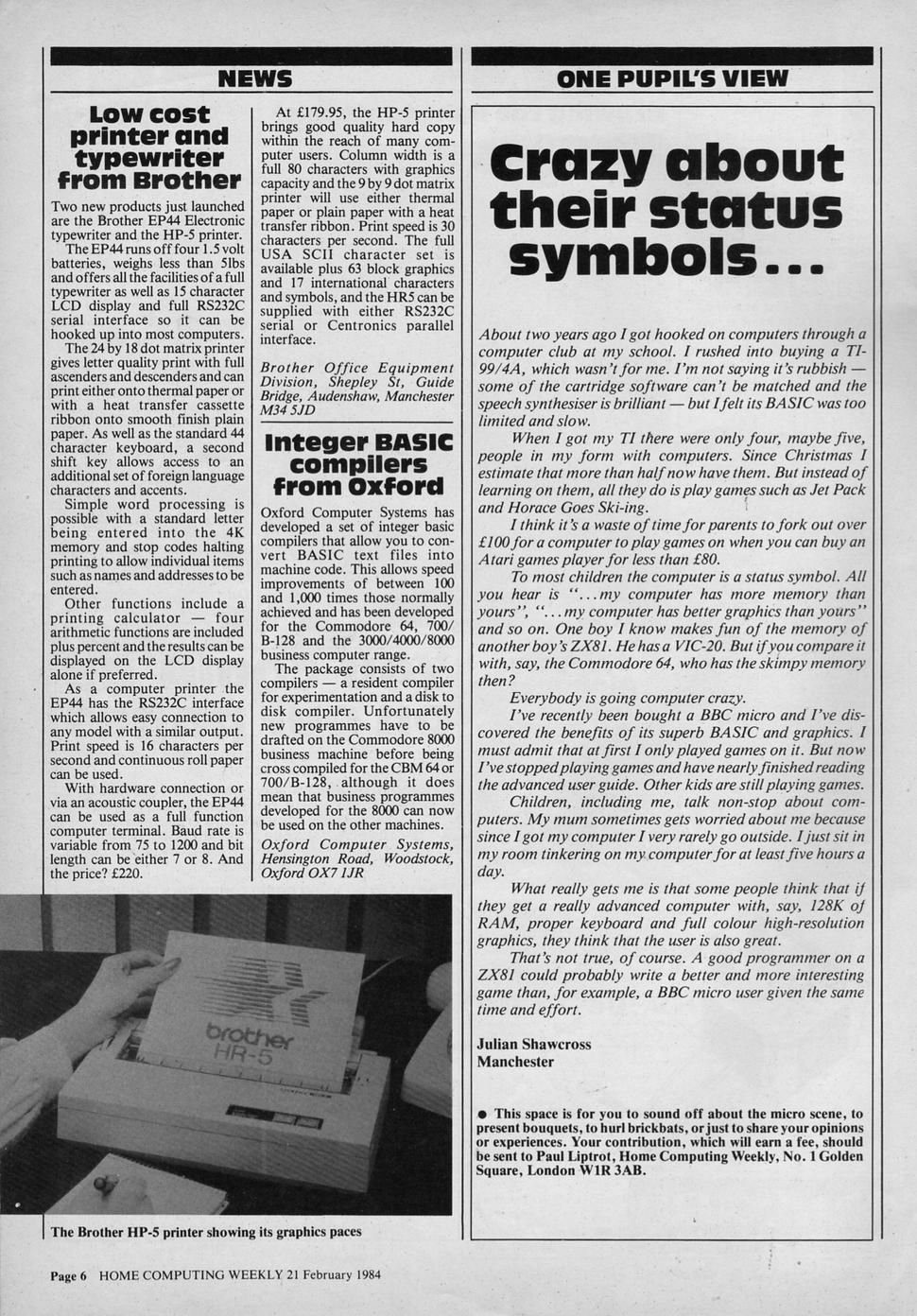 NEWS

Low cost printer and typewriter from Brother

Two new products just launched are the Brother EP44 Electronic typewriter and the HP-5 printer.

The EP44 runs off four 1.5 volt batteries, weighs less than 5lbs and offers all the facilities of a full typewriter as well as 15 character LCD display and full RS232C serial interface so it can be hooked up into most computers.

The 24 by 18 dot matrix printer gives letter quality print with full ascenders and descenders and can print either onto thermal paper or with a heat transfer cassette ribbon onto smooth finish plain paper. As well as the standard 44 character keyboard, a second shift key allows access to an additional set of foreign language characters and accents.

Simple word processing is possible with a standard letter being entered into the 4K memory and stop codes halting printing to allow individual items such as names and addresses to be entered.

Other functions include a printing calculator — four arithmetic functions are included plus percent and the results can be displayed on the LCD display alone if preferred.

As a computer printer the EP44 has the RS232C interface which allows easy connection to any model with a similar output. Print speed is 16 characters per second and continuous roll paper can be used.

With hardware connection or via an acoustic coupler, the EP44 can be used as a full function computer terminal. Baud rate is variable from 75 to 1200 and bit length can be either 7 or 8. And the price? £220.

At £179.95, the HP-5 printer brings good quality hard copy within the reach of many computer users. Column width is a full 80 characters with graphics capacity and the 9 by 9 dot matrix printer will use either thermal paper or plain paper with a heat transfer ribbon. Print speed is 30 characters per second. The full USA SCII character set is available plus 63 block graphics and 17 international characters and symbols, and the HR5 can be supplied with either RS232C serial or Centronics parallel interface.

Brother Office Equipment Division, Shepley St, Guide Bridge, Audenshaw, Manchester M34 5JD

Integer BASIC compilers from Oxford

Oxford Computer Systems has developed a set of integer basic compilers that allow you to convert BASIC text files into machine code. This allows speed improvements of between 100 and 1,000 times those normally achieved and has been developed for the Commodore 64, 700/B-128 and the 3000/4000/8000 business computer range.

The package consists of two compilers — a resident compiler for experimentation and a disk to disk compiler. Unfortunately new programmes have to be drafted on the Commodore 8000 business machine before being cross compiled for the CBM 64 or 700/B-128, although it does mean that business programmes developed for the 8000 can now be used on the other machines.

Oxford Computer Systems, Hensington Road, Woodstock, Oxford OX7 1JR

brother
HR-5

The Brother HP-5 printer showing its graphics paces

ONE PUPIL'S VIEW

Crazy about their status symbols...

About two years ago I got hooked on computers through a computer club at my school. I rushed into buying a TI-99/4A, which wasn't for me. I'm not saying it's rubbish — some of the cartridge software can't be matched and the speech synthesiser is brilliant — but I felt its BASIC was too limited and slow.

When I got my TI there were only four, maybe five, people in my form with computers. Since Christmas I estimate that more than half now have them. But instead of learning on them, all they do is play games such as Jet Pack and Horace Goes Ski-ing.

I think it's a waste of time for parents to fork out over £100 for a computer to play games on when you can buy an Atari games player for less than £80.

To most children the computer is a status symbol. All you hear is "...my computer has more memory than yours", "...my computer has better graphics than yours" and so on. One boy I know makes fun of the memory of another boy's ZX81. He has a VIC-20. But if you compare it with, say, the Commodore 64, who has the skimpy memory then?

Everybody is going computer crazy.

I've recently been bought a BBC micro and I've discovered the benefits of its superb BASIC and graphics. I must admit that at first I only played games on it. But now I've stopped playing games and have nearly finished reading the advanced user guide. Other kids are still playing games.

Children, including me, talk non-stop about computers. My mum sometimes gets worried about me because since I got my computer I very rarely go outside. I just sit in my room tinkering on my computer for at least five hours a day.

What really gets me is that some people think that if they get a really advanced computer with, say, 128K of RAM, proper keyboard and full colour high-resolution graphics, they think that the user is also great.

That's not true, of course. A good programmer on a ZX81 could probably write a better and more interesting game than, for example, a BBC micro user given the same time and effort.

Julian Shawcross
Manchester

● This space is for you to sound off about the micro scene, to present bouquets, to hurl brickbats, or just to share your opinions or experiences. Your contribution, which will earn a fee, should be sent to Paul Liptrot, Home Computing Weekly, No. 1 Golden Square, London W1R 3AB.

Page 6 HOME COMPUTING WEEKLY 21 February 1984